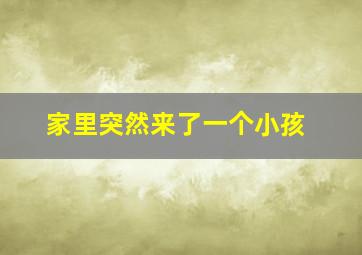 家里突然来了一个小孩